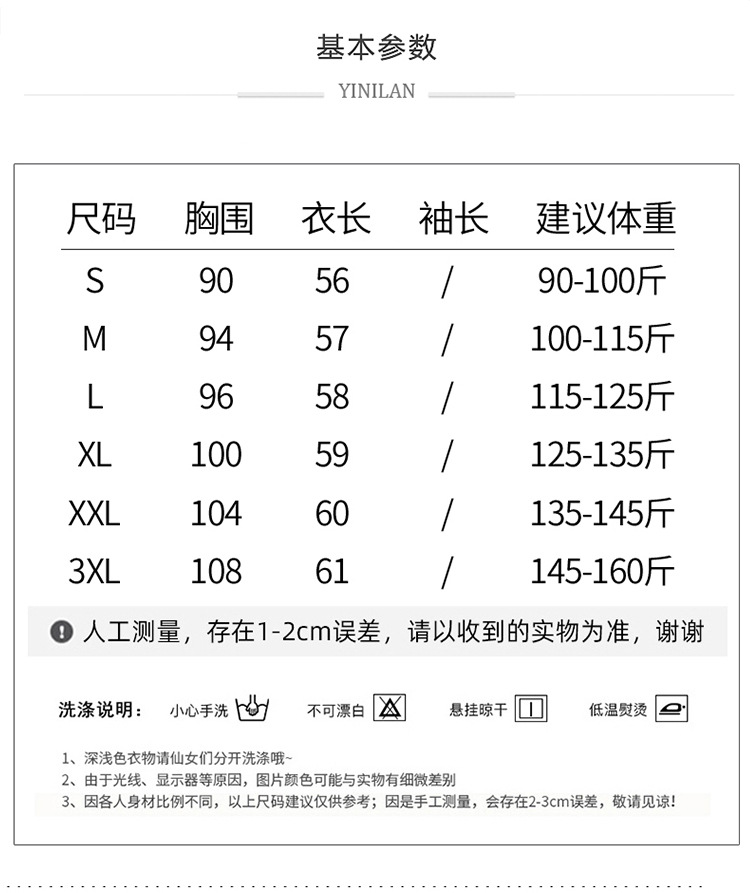 基本参数

YINILAN

| 尺码 | 胸围 | 衣长 | 袖长 | 建议体重 |
|---|---|---|---|---|
| S | 90 | 56 | / | 90-100斤 |
| M | 94 | 57 | / | 100-115斤 |
| L | 96 | 58 | / | 115-125斤 |
| XL | 100 | 59 | / | 125-135斤 |
| XXL | 104 | 60 | / | 135-145斤 |
| 3XL | 108 | 61 | / | 145-160斤 |

人工测量，存在1-2cm误差，请以收到的实物为准，谢谢

洗涤说明： 小心手洗 不可漂白 悬挂晾干 低温熨烫

1、深浅色衣物请仙女们分开洗涤哦~
2、由于光线、显示器等原因，图片颜色可能与实物有细微差别
3、因各人身材比例不同，以上尺码建议仅供参考；因是手工测量，会存在2-3cm误差，敬请见谅！